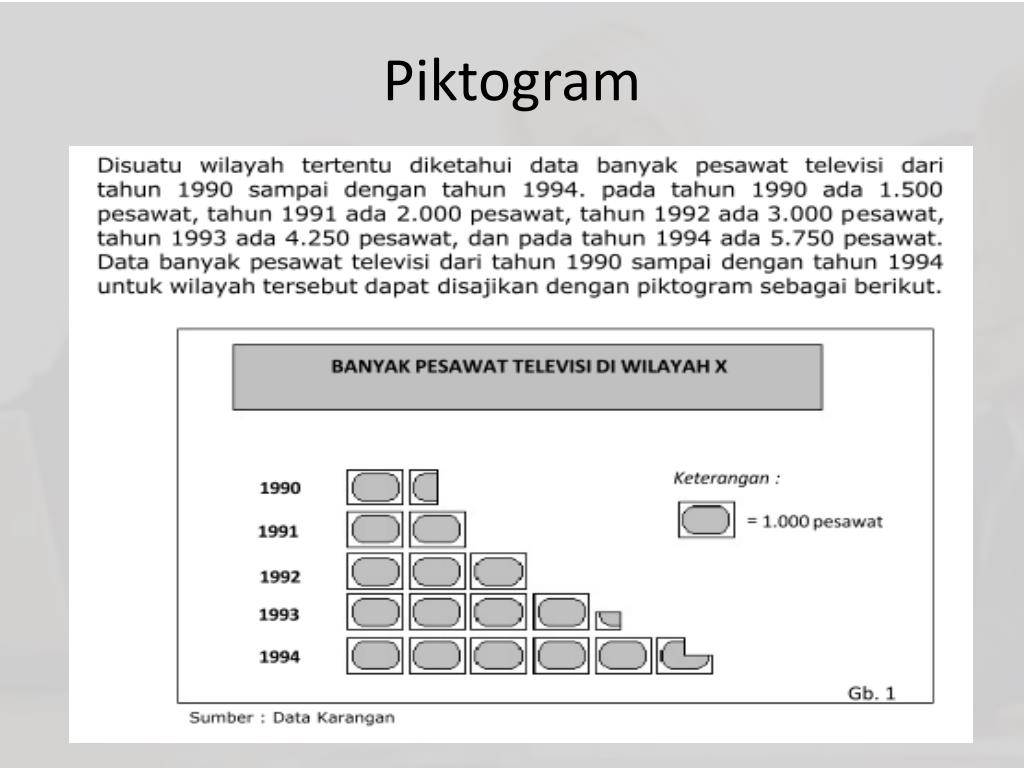 Piktogram

Disuatu wilayah tertentu diketahui data banyak pesawat televisi dari tahun 1990 sampai dengan tahun 1994. pada tahun 1990 ada 1.500 pesawat, tahun 1991 ada 2.000 pesawat, tahun 1992 ada 3.000 pesawat, tahun 1993 ada 4.250 pesawat, dan pada tahun 1994 ada 5.750 pesawat. Data banyak pesawat televisi dari tahun 1990 sampai dengan tahun 1994 untuk wilayah tersebut dapat disajikan dengan piktogram sebagai berikut.

BANYAK PESAWAT TELEVISI DI WILAYAH X

1990
1991
1992
1993
1994

Keterangan :
= 1.000 pesawat

Gb. 1

Sumber : Data Karangan